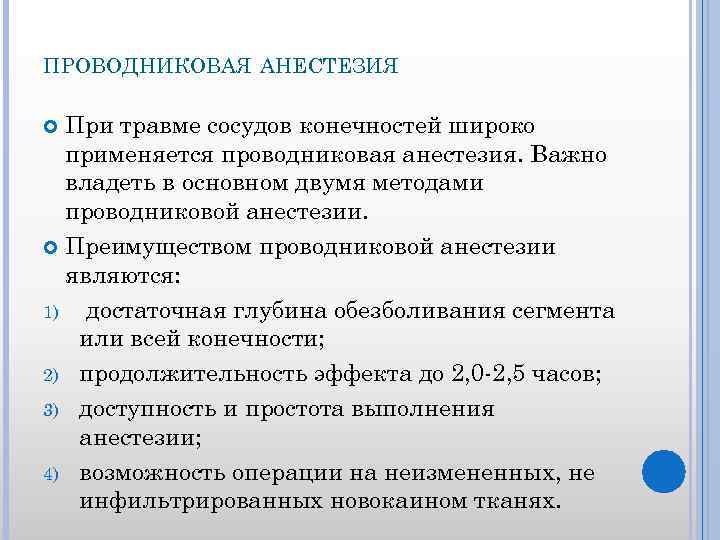 ПРОВОДНИКОВАЯ АНЕСТЕЗИЯ

При травме сосудов конечностей широко применяется проводниковая анестезия. Важно владеть в основном двумя методами проводниковой анестезии.

Преимуществом проводниковой анестезии являются:

1) достаточная глубина обезболивания сегмента или всей конечности;

2) продолжительность эффекта до 2,0-2,5 часов;

3) доступность и простота выполнения анестезии;

4) возможность операции на неизмененных, не инфильтрированных новокаином тканях.